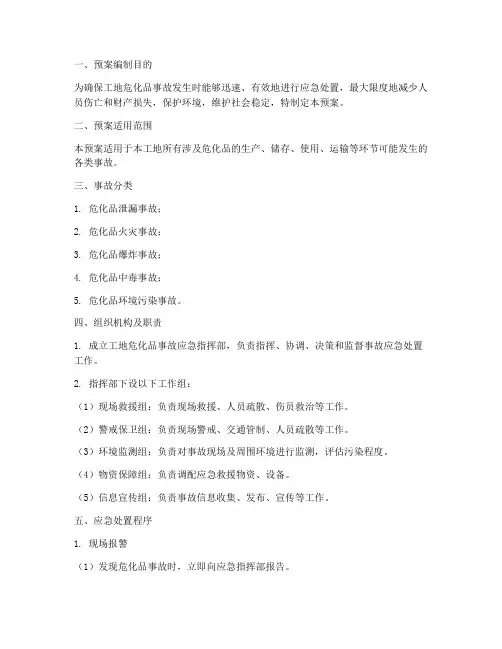 一、预案编制目的

为确保工地危化品事故发生时能够迅速、有效地进行应急处置，最大限度地减少人员伤亡和财产损失，保护环境，维护社会稳定，特制定本预案。

二、预案适用范围

本预案适用于本工地所有涉及危化品的生产、储存、使用、运输等环节可能发生的各类事故。

三、事故分类

1. 危化品泄漏事故；

2. 危化品火灾事故；

3. 危化品爆炸事故；

4. 危化品中毒事故；

5. 危化品环境污染事故。

四、组织机构及职责

1. 成立工地危化品事故应急指挥部，负责指挥、协调、决策和监督事故应急处置工作。

2. 指挥部下设以下工作组：

（1）现场救援组：负责现场救援、人员疏散、伤员救治等工作。

（2）警戒保卫组：负责现场警戒、交通管制、人员疏散等工作。

（3）环境监测组：负责对事故现场及周围环境进行监测，评估污染程度。

（4）物资保障组：负责调配应急救援物资、设备。

（5）信息宣传组：负责事故信息收集、发布、宣传等工作。

五、应急处置程序

1. 现场报警

（1）发现危化品事故时，立即向应急指挥部报告。